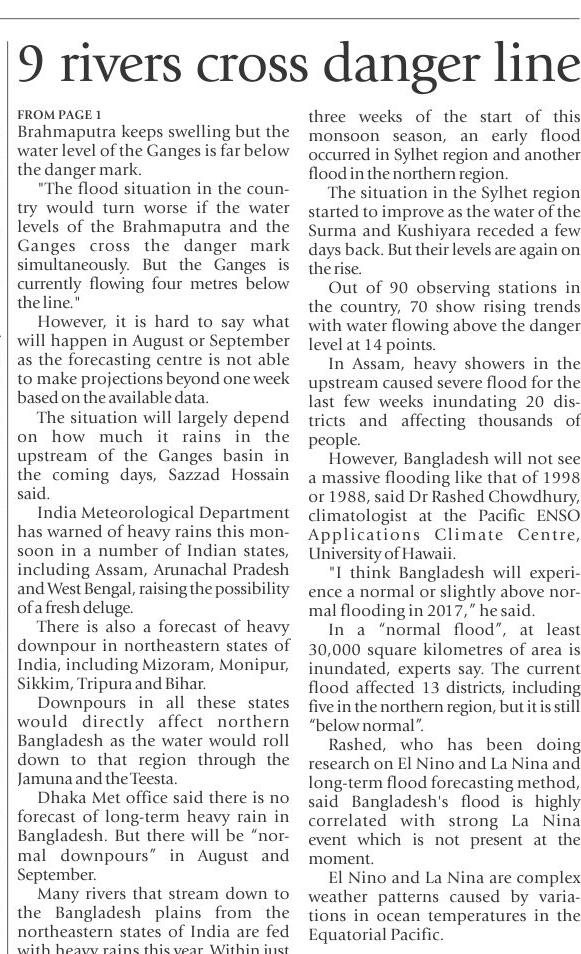 9 rivers cross danger line

FROM PAGE 1
Brahmaputra keeps swelling but the water level of the Ganges is far below the danger mark.

"The flood situation in the country would turn worse if the water levels of the Brahmaputra and the Ganges cross the danger mark simultaneously. But the Ganges is currently flowing four metres below the line."

However, it is hard to say what will happen in August or September as the forecasting centre is not able to make projections beyond one week based on the available data.

The situation will largely depend on how much it rains in the upstream of the Ganges basin in the coming days, Sazzad Hossain said.

India Meteorological Department has warned of heavy rains this monsoon in a number of Indian states, including Assam, Arunachal Pradesh and West Bengal, raising the possibility of a fresh deluge.

There is also a forecast of heavy downpour in northeastern states of India, including Mizoram, Monipur, Sikkim, Tripura and Bihar.

Downpours in all these states would directly affect northern Bangladesh as the water would roll down to that region through the Jamuna and the Teesta.

Dhaka Met office said there is no forecast of long-term heavy rain in Bangladesh. But there will be "normal downpours" in August and September.

Many rivers that stream down to the Bangladesh plains from the northeastern states of India are fed with heavy rains this year. Within just three weeks of the start of this monsoon season, an early flood occurred in Sylhet region and another flood in the northern region.

The situation in the Sylhet region started to improve as the water of the Surma and Kushiyara receded a few days back. But their levels are again on the rise.

Out of 90 observing stations in the country, 70 show rising trends with water flowing above the danger level at 14 points.

In Assam, heavy showers in the upstream caused severe flood for the last few weeks inundating 20 districts and affecting thousands of people.

However, Bangladesh will not see a massive flooding like that of 1998 or 1988, said Dr Rashed Chowdhury, climatologist at the Pacific ENSO Applications Climate Centre, University of Hawaii.

"I think Bangladesh will experience a normal or slightly above normal flooding in 2017," he said.

In a "normal flood", at least 30,000 square kilometres of area is inundated, experts say. The current flood affected 13 districts, including five in the northern region, but it is still "below normal".

Rashed, who has been doing research on El Nino and La Nina and long-term flood forecasting method, said Bangladesh's flood is highly correlated with strong La Nina event which is not present at the moment.

El Nino and La Nina are complex weather patterns caused by variations in ocean temperatures in the Equatorial Pacific.